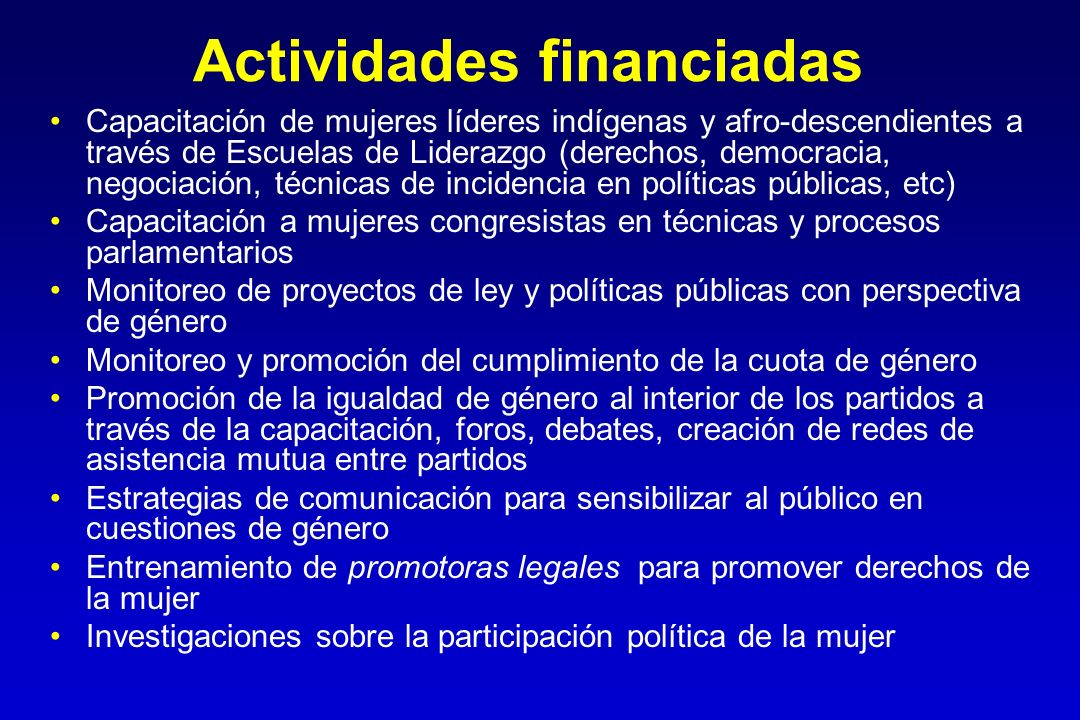 Actividades financiadas

• Capacitación de mujeres líderes indígenas y afro-descendientes a través de Escuelas de Liderazgo (derechos, democracia, negociación, técnicas de incidencia en políticas públicas, etc)
• Capacitación a mujeres congresistas en técnicas y procesos parlamentarios
• Monitoreo de proyectos de ley y políticas públicas con perspectiva de género
• Monitoreo y promoción del cumplimiento de la cuota de género
• Promoción de la igualdad de género al interior de los partidos a través de la capacitación, foros, debates, creación de redes de asistencia mutua entre partidos
• Estrategias de comunicación para sensibilizar al público en cuestiones de género
• Entrenamiento de promotoras legales para promover derechos de la mujer
• Investigaciones sobre la participación política de la mujer